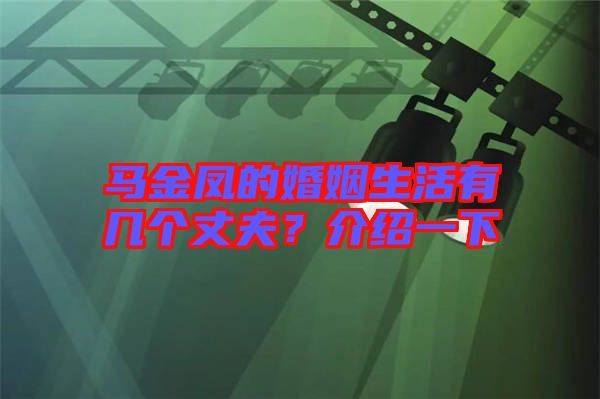 马金凤的婚姻生活有几个丈夫？介绍一下